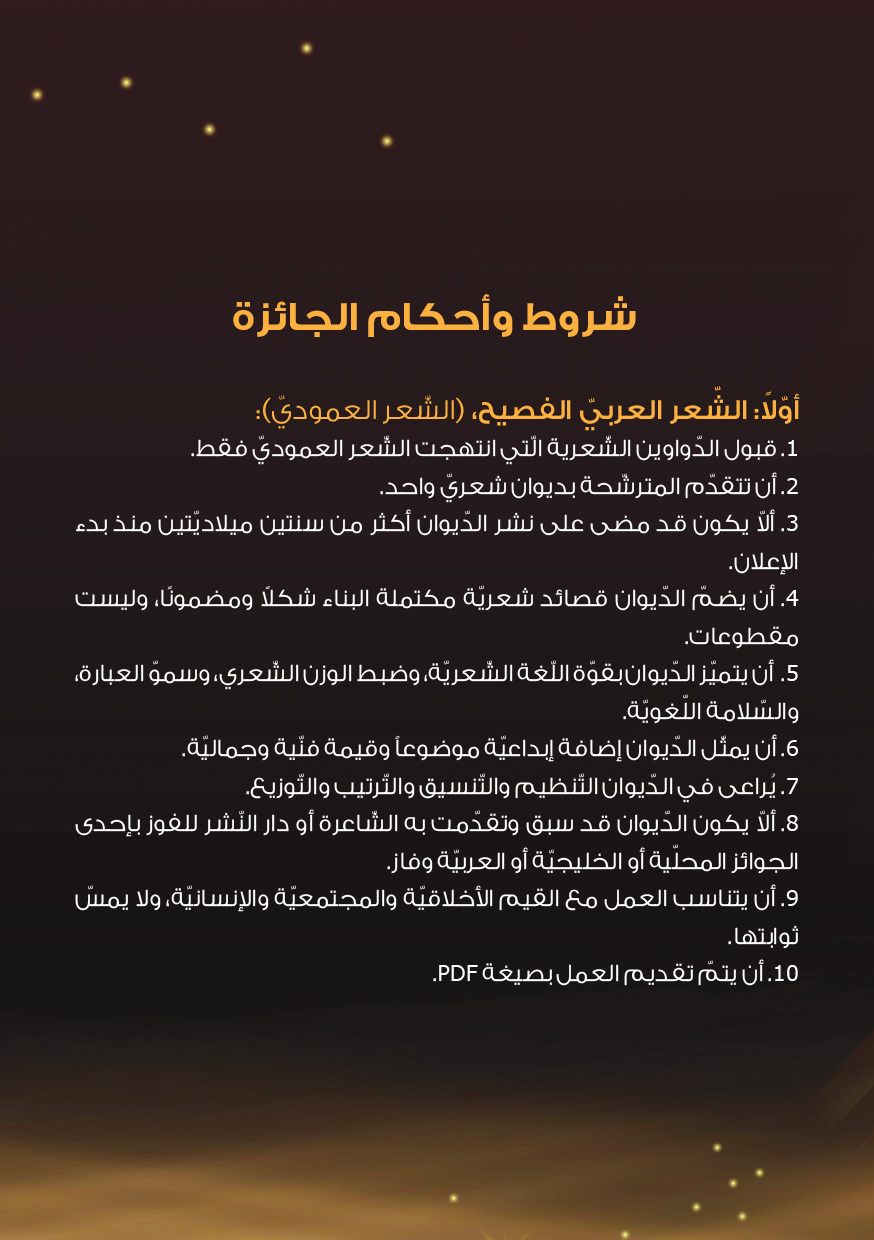 شروط وأحكام الجائزة

أوّلًا: الشّعر العربيّ الفصيح، (الشّعر العموديّ):
1. قبول الدّواوين الشّعرية الّتي انتهجت الشّعر العموديّ فقط.
2. أن تتقدّم المترشّحة بديوان شعريّ واحد.
3. ألاّ يكون قد مضى على نشر الدّيوان أكثر من سنتين ميلاديّتين منذ بدء الإعلان.
4. أن يضمّ الدّيوان قصائد شعريّة مكتملة البناء شكلًا ومضمونًا، وليست مقطوعات.
5. أن يتميّز الدّيوان بقوّة اللّغة الشّعريّة، وضبط الوزن الشّعري، وسموّ العبارة، والسّلامة اللّغويّة.
6. أن يمثّل الدّيوان إضافة إبداعيّة موضوعاً وقيمة فنّية وجماليّة.
7. يُراعى في الدّيوان التّنظيم والتّنسيق والتّرتيب والتّوزيع.
8. ألاّ يكون الدّيوان قد سبق وتقدّمت به الشّاعرة أو دار النّشر للفوز بإحدى الجوائز المحلّية أو الخليجيّة أو العربيّة وفاز.
9. أن يتناسب العمل مع القيم الأخلاقيّة والمجتمعيّة والإنسانيّة، ولا يمسّ ثوابتها.
10. أن يتمّ تقديم العمل بصيغة PDF.